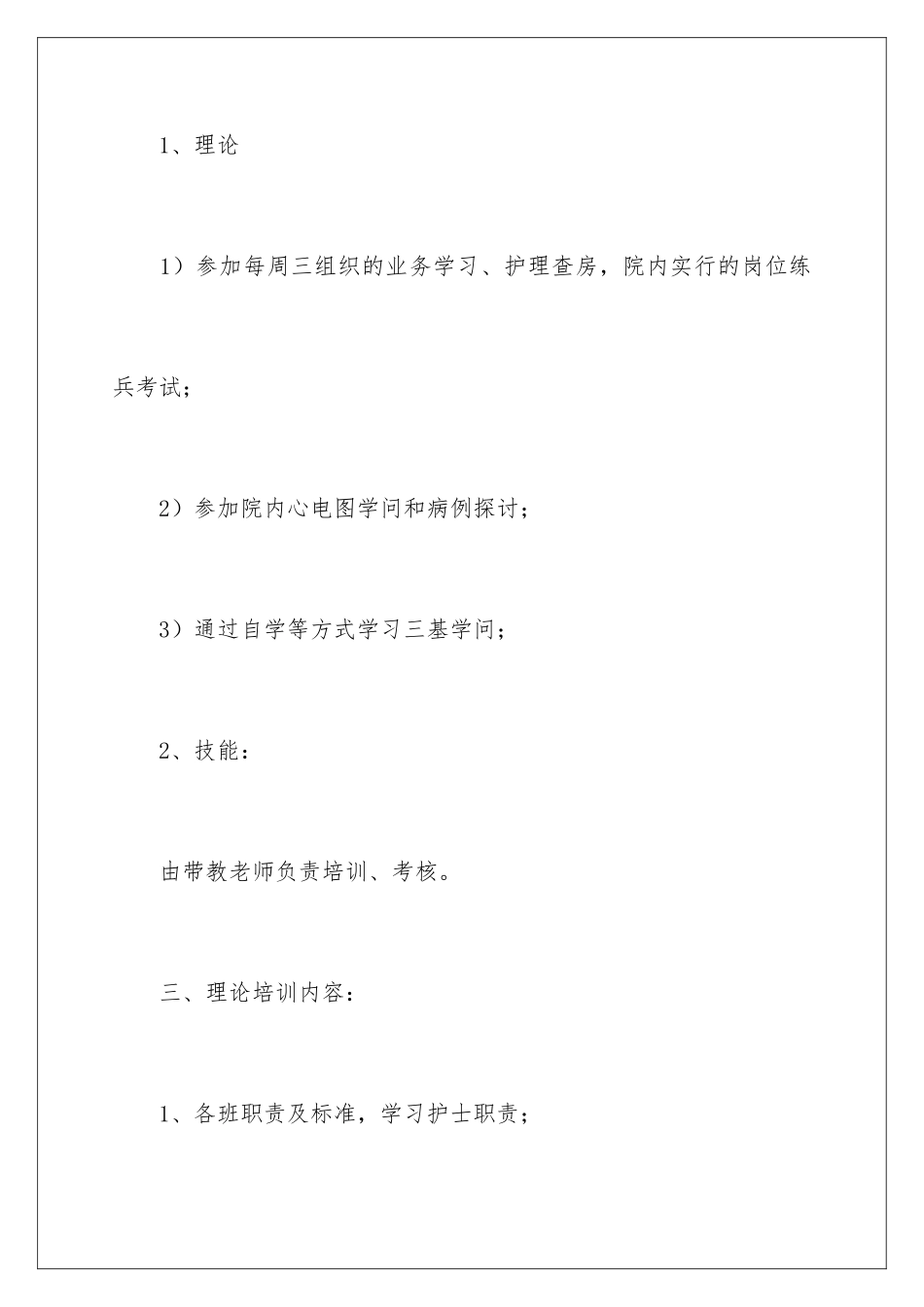 1、理论

1）参加每周三组织的业务学习、护理查房，院内实行的岗位练兵考试；

2）参加院内心电图学问和病例探讨；

3）通过自学等方式学习三基学问；

2、技能：

由带教老师负责培训、考核。

三、理论培训内容：

1、各班职责及标准，学习护士职责；